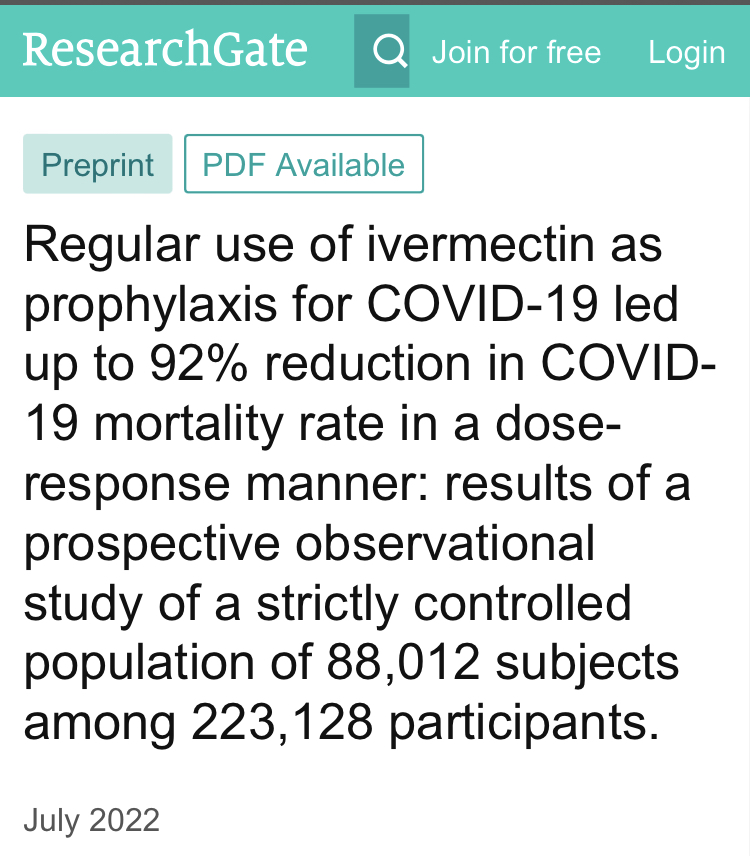 ResearchGate Join for free Login

Preprint PDF Available

Regular use of ivermectin as prophylaxis for COVID-19 led up to 92% reduction in COVID-19 mortality rate in a dose-response manner: results of a prospective observational study of a strictly controlled population of 88,012 subjects among 223,128 participants.

July 2022